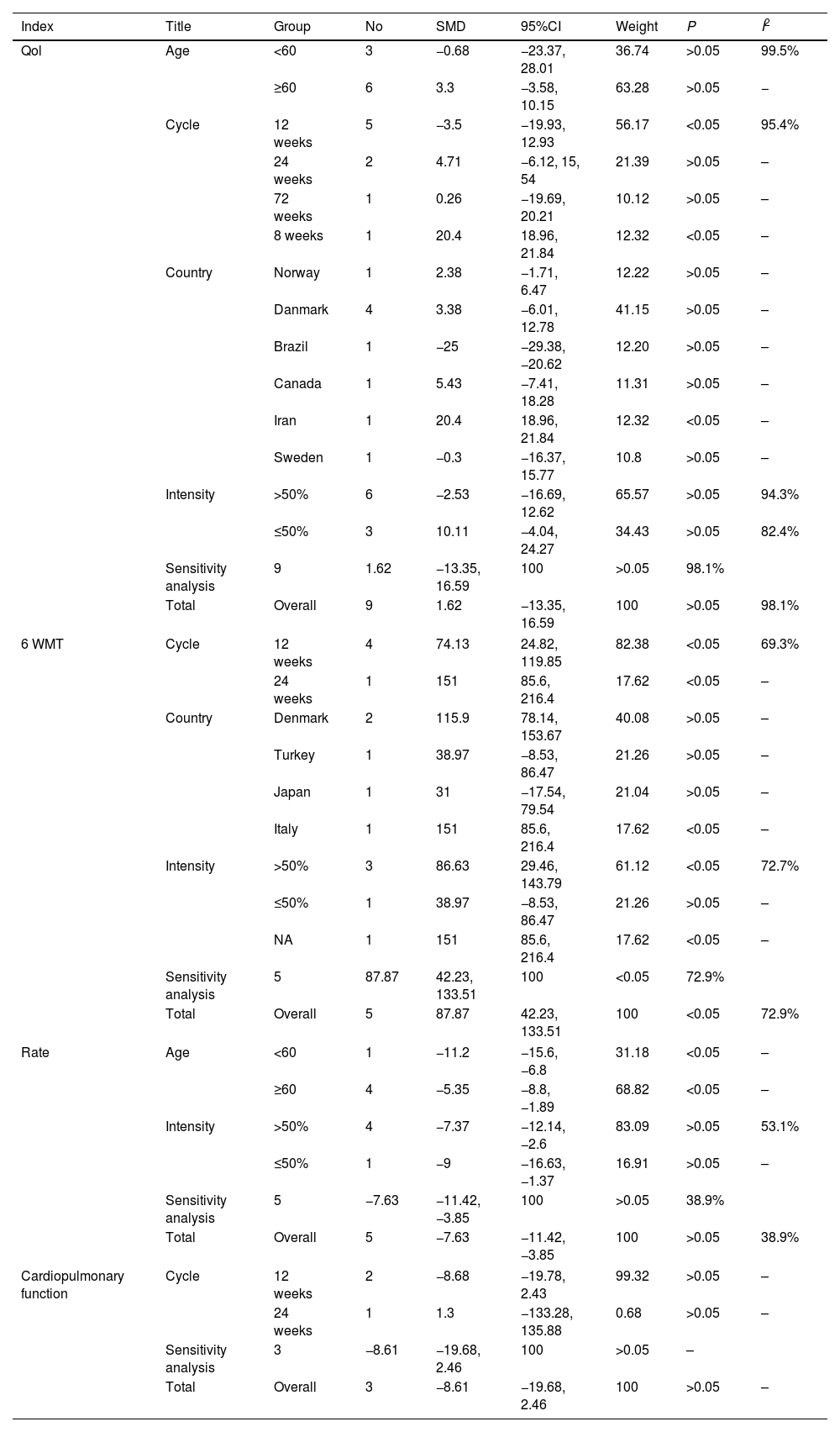 | Index | Title | Group | No | SMD | 95%CI | Weight | $P$ | $I^2$ |
|---|---|---|---|---|---|---|---|---|
| Qol | Age | <60 | 3 | −0.68 | −23.37, 28.01 | 36.74 | >0.05 | 99.5% |
| | | ≥60 | 6 | 3.3 | −3.58, 10.15 | 63.28 | >0.05 | – |
| | Cycle | 12 weeks | 5 | −3.5 | −19.93, 12.93 | 56.17 | <0.05 | 95.4% |
| | | 24 weeks | 2 | 4.71 | −6.12, 15, 54 | 21.39 | >0.05 | – |
| | | 72 weeks | 1 | 0.26 | −19.69, 20.21 | 10.12 | >0.05 | – |
| | | 8 weeks | 1 | 20.4 | 18.96, 21.84 | 12.32 | <0.05 | – |
| | Country | Norway | 1 | 2.38 | −1.71, 6.47 | 12.22 | >0.05 | – |
| | | Danmark | 4 | 3.38 | −6.01, 12.78 | 41.15 | >0.05 | – |
| | | Brazil | 1 | −25 | −29.38, −20.62 | 12.20 | >0.05 | – |
| | | Canada | 1 | 5.43 | −7.41, 18.28 | 11.31 | >0.05 | – |
| | | Iran | 1 | 20.4 | 18.96, 21.84 | 12.32 | <0.05 | – |
| | | Sweden | 1 | −0.3 | −16.37, 15.77 | 10.8 | >0.05 | – |
| | Intensity | >50% | 6 | −2.53 | −16.69, 12.62 | 65.57 | >0.05 | 94.3% |
| | | ≤50% | 3 | 10.11 | −4.04, 24.27 | 34.43 | >0.05 | 82.4% |
| | Sensitivity analysis | 9 | 1.62 | −13.35, 16.59 | 100 | >0.05 | 98.1% | |
| | Total | Overall | 9 | 1.62 | −13.35, 16.59 | 100 | >0.05 | 98.1% |
| 6 WMT | Cycle | 12 weeks | 4 | 74.13 | 24.82, 119.85 | 82.38 | <0.05 | 69.3% |
| | | 24 weeks | 1 | 151 | 85.6, 216.4 | 17.62 | <0.05 | – |
| | Country | Denmark | 2 | 115.9 | 78.14, 153.67 | 40.08 | >0.05 | – |
| | | Turkey | 1 | 38.97 | −8.53, 86.47 | 21.26 | >0.05 | – |
| | | Japan | 1 | 31 | −17.54, 79.54 | 21.04 | >0.05 | – |
| | | Italy | 1 | 151 | 85.6, 216.4 | 17.62 | <0.05 | – |
| | Intensity | >50% | 3 | 86.63 | 29.46, 143.79 | 61.12 | <0.05 | 72.7% |
| | | ≤50% | 1 | 38.97 | −8.53, 86.47 | 21.26 | >0.05 | – |
| | | NA | 1 | 151 | 85.6, 216.4 | 17.62 | <0.05 | – |
| | Sensitivity analysis | 5 | 87.87 | 42.23, 133.51 | 100 | <0.05 | 72.9% | |
| | Total | Overall | 5 | 87.87 | 42.23, 133.51 | 100 | <0.05 | 72.9% |
| Rate | Age | <60 | 1 | −11.2 | −15.6, −6.8 | 31.18 | <0.05 | – |
| | | ≥60 | 4 | −5.35 | −8.8, −1.89 | 68.82 | <0.05 | – |
| | Intensity | >50% | 4 | −7.37 | −12.14, −2.6 | 83.09 | >0.05 | 53.1% |
| | | ≤50% | 1 | −9 | −16.63, −1.37 | 16.91 | >0.05 | – |
| | Sensitivity analysis | 5 | −7.63 | −11.42, −3.85 | 100 | >0.05 | 38.9% | |
| | Total | Overall | 5 | −7.63 | −11.42, −3.85 | 100 | >0.05 | 38.9% |
| Cardiopulmonary function | Cycle | 12 weeks | 2 | −8.68 | −19.78, 2.43 | 99.32 | >0.05 | – |
| | | 24 weeks | 1 | 1.3 | −133.28, 135.88 | 0.68 | >0.05 | – |
| | Sensitivity analysis | 3 | −8.61 | −19.68, 2.46 | 100 | >0.05 | – | |
| | Total | Overall | 3 | −8.61 | −19.68, 2.46 | 100 | >0.05 | – |